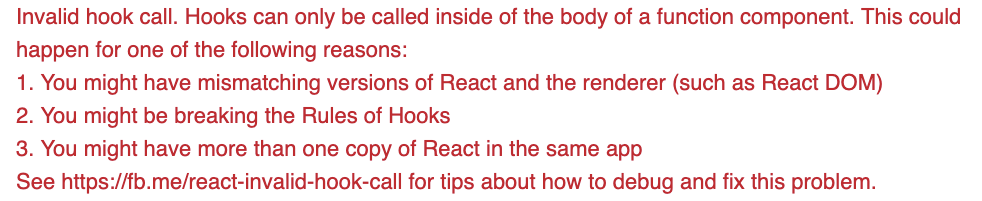 Invalid hook call. Hooks can only be called inside of the body of a function component. This could happen for one of the following reasons:
1. You might have mismatching versions of React and the renderer (such as React DOM)
2. You might be breaking the Rules of Hooks
3. You might have more than one copy of React in the same app
See https://fb.me/react-invalid-hook-call for tips about how to debug and fix this problem.